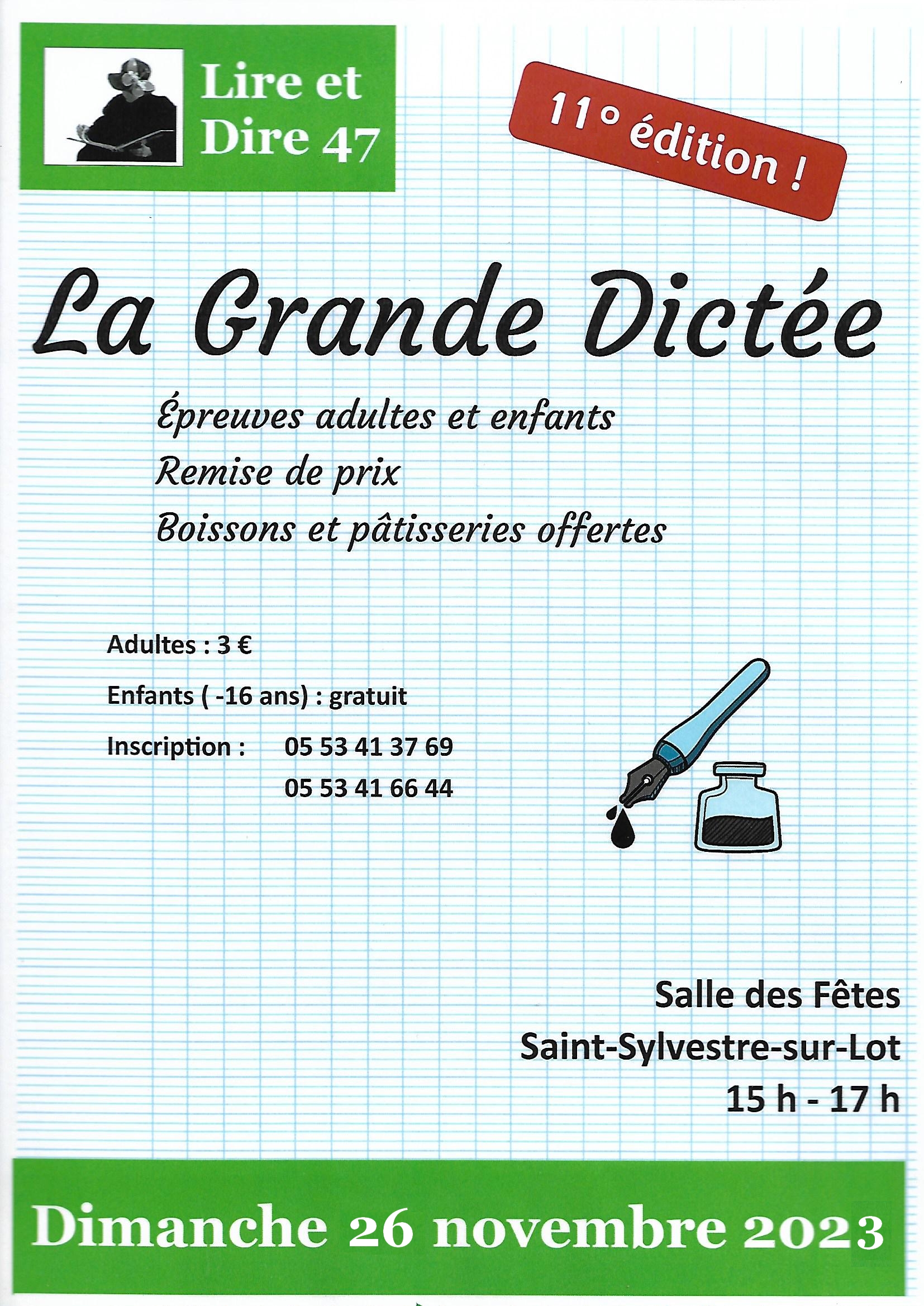 Lire et Dire 47

11° édition !

La Grande Dictée

Épreuves adultes et enfants
Remise de prix
Boissons et pâtisseries offertes

Adultes : 3 €

Enfants ( -16 ans) : gratuit

Inscription : 05 53 41 37 69
05 53 41 66 44

Salle des Fêtes
Saint-Sylvestre-sur-Lot
15 h - 17 h

Dimanche 26 novembre 2023